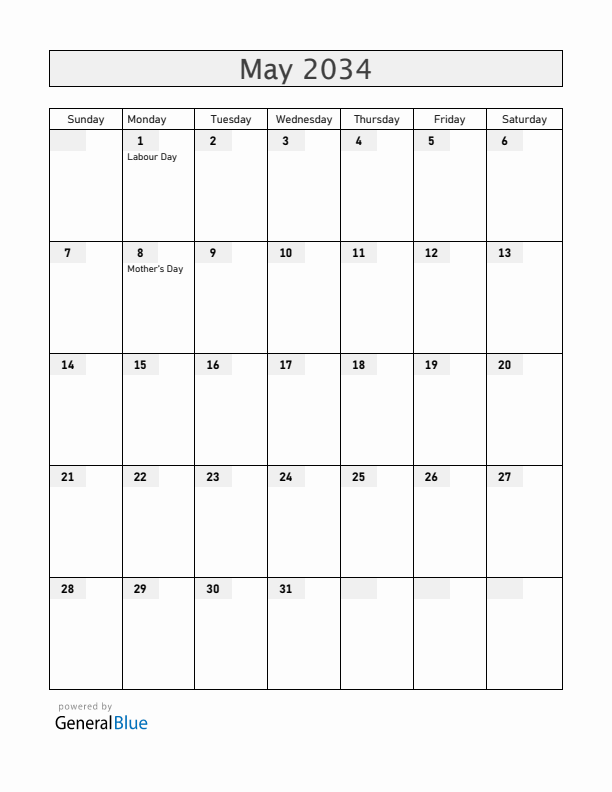 May 2034

| Sunday | Monday | Tuesday | Wednesday | Thursday | Friday | Saturday |
|---|---|---|---|---|---|---|
| | 1 Labour Day | 2 | 3 | 4 | 5 | 6 |
| 7 | 8 Mother's Day | 9 | 10 | 11 | 12 | 13 |
| 14 | 15 | 16 | 17 | 18 | 19 | 20 |
| 21 | 22 | 23 | 24 | 25 | 26 | 27 |
| 28 | 29 | 30 | 31 | | | |

powered by
GeneralBlue